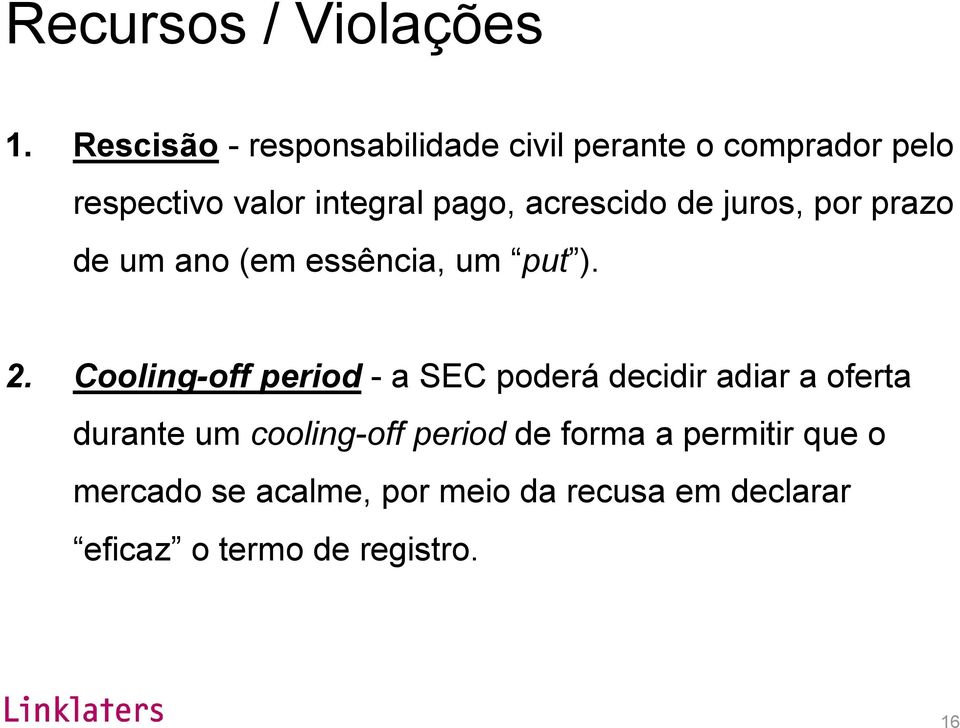 Recursos / Violações

1. Rescisão - responsabilidade civil perante o comprador pelo respectivo valor integral pago, acrescido de juros, por prazo de um ano (em essência, um “put”).

2. Cooling-off period - a SEC poderá decidir adiar a oferta durante um cooling-off period de forma a permitir que o mercado se acalme, por meio da recusa em declarar “eficaz” o termo de registro.

Linklaters

16